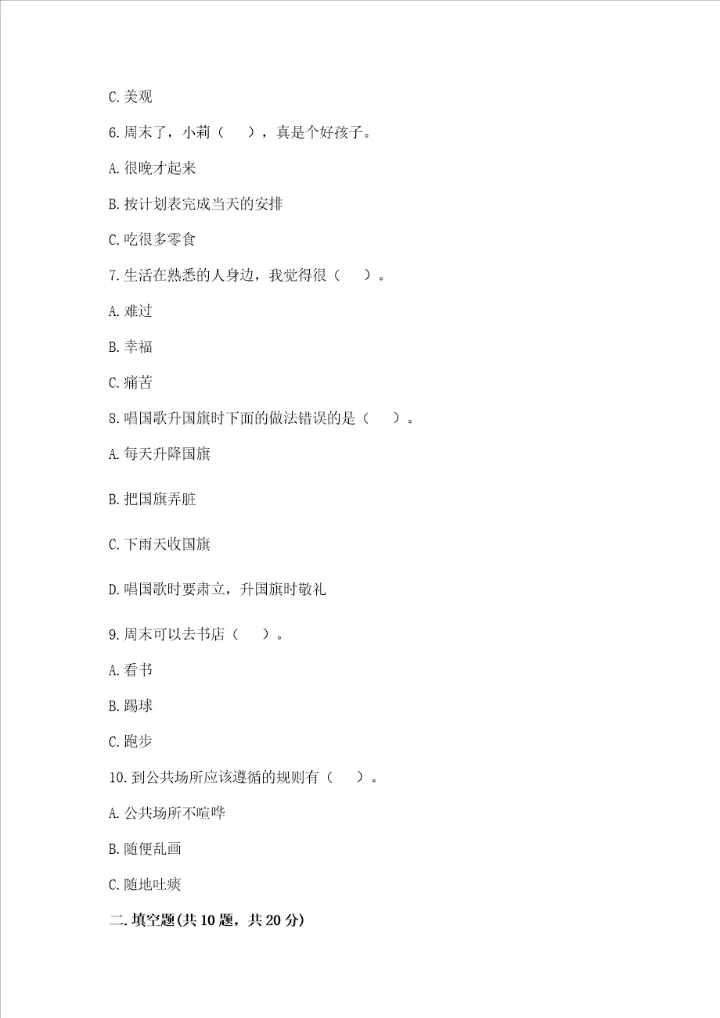 C. 美观

6. 周末了，小莉（　），真是个好孩子。

A. 很晚才起来

B. 按计划表完成当天的安排

C. 吃很多零食

7. 生活在熟悉的人身边，我觉得很（　）。

A. 难过

B. 幸福

C. 痛苦

8. 唱国歌升国旗时下面的做法错误的是（　）。

A. 每天升降国旗

B. 把国旗弄脏

C. 下雨天收国旗

D. 唱国歌时要肃立，升国旗时敬礼

9. 周末可以去书店（　）。

A. 看书

B. 踢球

C. 跑步

10. 到公共场所应该遵循的规则有（　）。

A. 公共场所不喧哗

B. 随便乱画

C. 随地吐痰

二. 填空题(共 10 题，共 20 分)